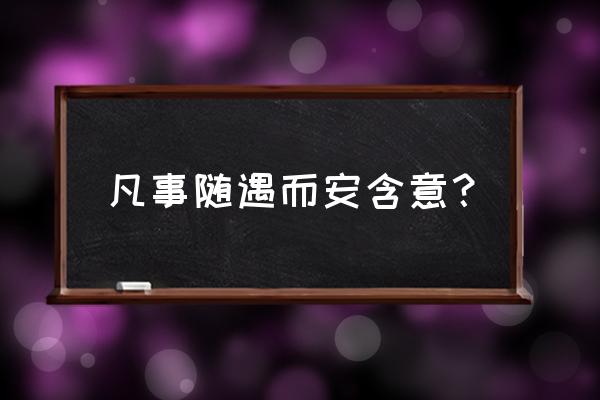 凡事随遇而安含意?